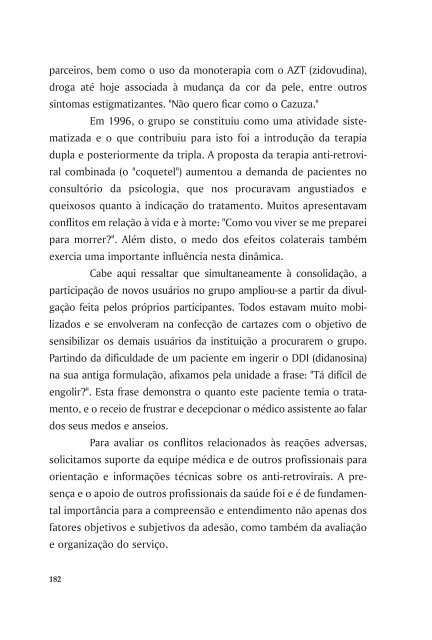 parceiros, bem como o uso da monoterapia com o AZT (zidovudina), droga até hoje associada à mudança da cor da pele, entre outros sintomas estigmatizantes. "Não quero ficar como o Cazuza."

Em 1996, o grupo se constituiu como uma atividade sistematizada e o que contribuiu para isto foi a introdução da terapia dupla e posteriormente da tripla. A proposta da terapia anti-retroviral combinada (o "coquetel") aumentou a demanda de pacientes no consultório da psicologia, que nos procuravam angustiados e queixosos quanto à indicação do tratamento. Muitos apresentavam conflitos em relação à vida e à morte: "Como vou viver se me preparei para morrer?". Além disto, o medo dos efeitos colaterais também exercia uma importante influência nesta dinâmica.

Cabe aqui ressaltar que simultaneamente à consolidação, a participação de novos usuários no grupo ampliou-se a partir da divulgação feita pelos próprios participantes. Todos estavam muito mobilizados e se envolveram na confecção de cartazes com o objetivo de sensibilizar os demais usuários da instituição a procurarem o grupo. Partindo da dificuldade de um paciente em ingerir o DDI (didanosina) na sua antiga formulação, afixamos pela unidade a frase: "Tá difícil de engolir?". Esta frase demonstra o quanto este paciente temia o tratamento, e o receio de frustrar e decepcionar o médico assistente ao falar dos seus medos e anseios.

Para avaliar os conflitos relacionados às reações adversas, solicitamos suporte da equipe médica e de outros profissionais para orientação e informações técnicas sobre os anti-retrovirais. A presença e o apoio de outros profissionais da saúde foi e é de fundamental importância para a compreensão e entendimento não apenas dos fatores objetivos e subjetivos da adesão, como também da avaliação e organização do serviço.

182